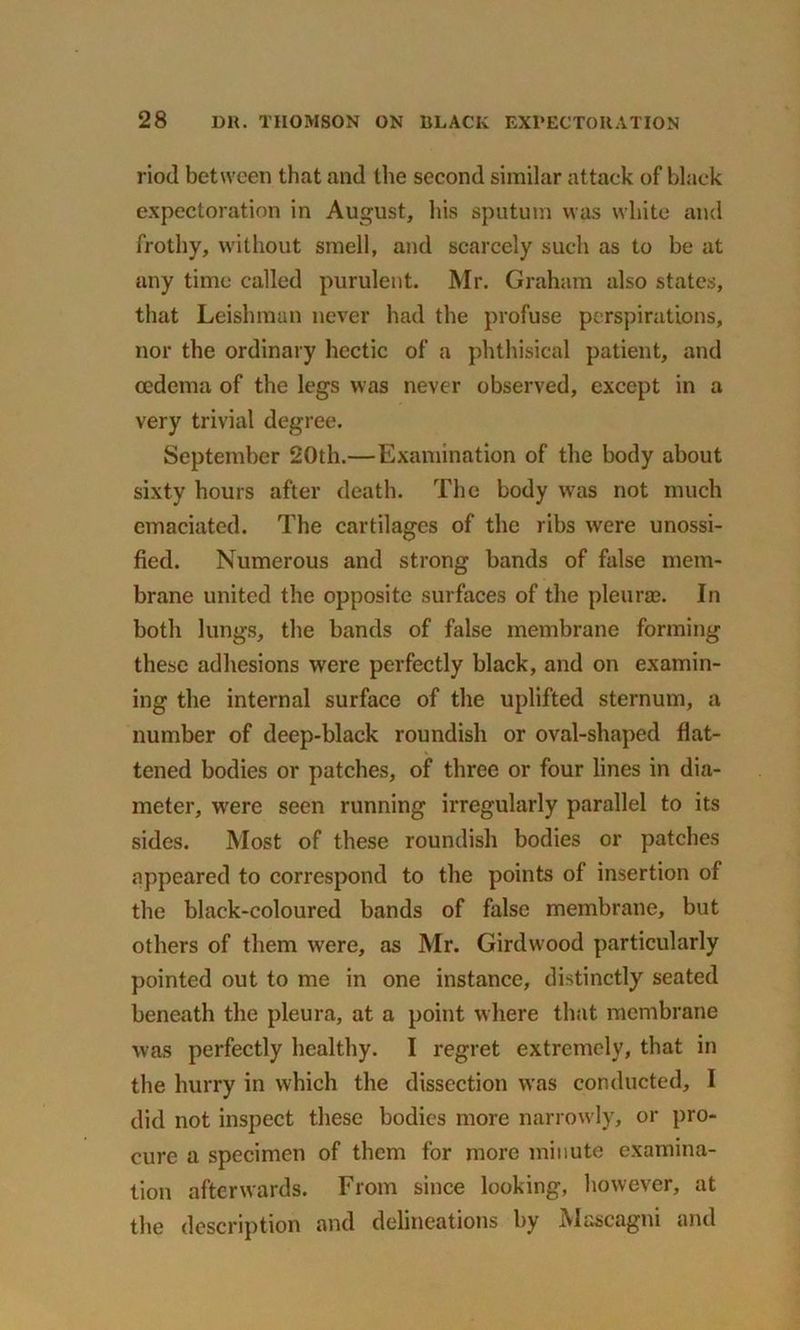 28 DR. THOMSON ON BLACK EXPECTORATION

riod between that and the second similar attack of black expectoration in August, his sputum was white and frothy, without smell, and scarcely such as to be at any time called purulent. Mr. Graham also states, that Leishman never had the profuse perspirations, nor the ordinary hectic of a phthisical patient, and œdema of the legs was never observed, except in a very trivial degree.

September 20th.—Examination of the body about sixty hours after death. The body was not much emaciated. The cartilages of the ribs were unossified. Numerous and strong bands of false membrane united the opposite surfaces of the pleuræ. In both lungs, the bands of false membrane forming these adhesions were perfectly black, and on examining the internal surface of the uplifted sternum, a number of deep-black roundish or oval-shaped flattened bodies or patches, of three or four lines in diameter, were seen running irregularly parallel to its sides. Most of these roundish bodies or patches appeared to correspond to the points of insertion of the black-coloured bands of false membrane, but others of them were, as Mr. Girdwood particularly pointed out to me in one instance, distinctly seated beneath the pleura, at a point where that membrane was perfectly healthy. I regret extremely, that in the hurry in which the dissection was conducted, I did not inspect these bodies more narrowly, or procure a specimen of them for more minute examination afterwards. From since looking, however, at the description and delineations by Mascagni and